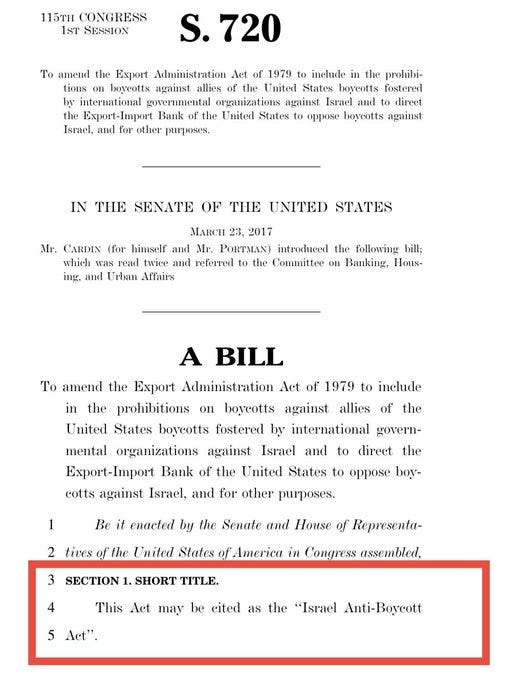 115TH CONGRESS
1ST SESSION

S. 720

To amend the Export Administration Act of 1979 to include in the prohibitions on boycotts against allies of the United States boycotts fostered by international governmental organizations against Israel and to direct the Export-Import Bank of the United States to oppose boycotts against Israel, and for other purposes.

IN THE SENATE OF THE UNITED STATES

MARCH 23, 2017

Mr. CARDIN (for himself and Mr. PORTMAN) introduced the following bill; which was read twice and referred to the Committee on Banking, Housing, and Urban Affairs

A BILL

To amend the Export Administration Act of 1979 to include in the prohibitions on boycotts against allies of the United States boycotts fostered by international governmental organizations against Israel and to direct the Export-Import Bank of the United States to oppose boycotts against Israel, and for other purposes.

1 Be it enacted by the Senate and House of Representa-
2 tives of the United States of America in Congress assembled,
3 SECTION 1. SHORT TITLE.
4 This Act may be cited as the "Israel Anti-Boycott
5 Act".